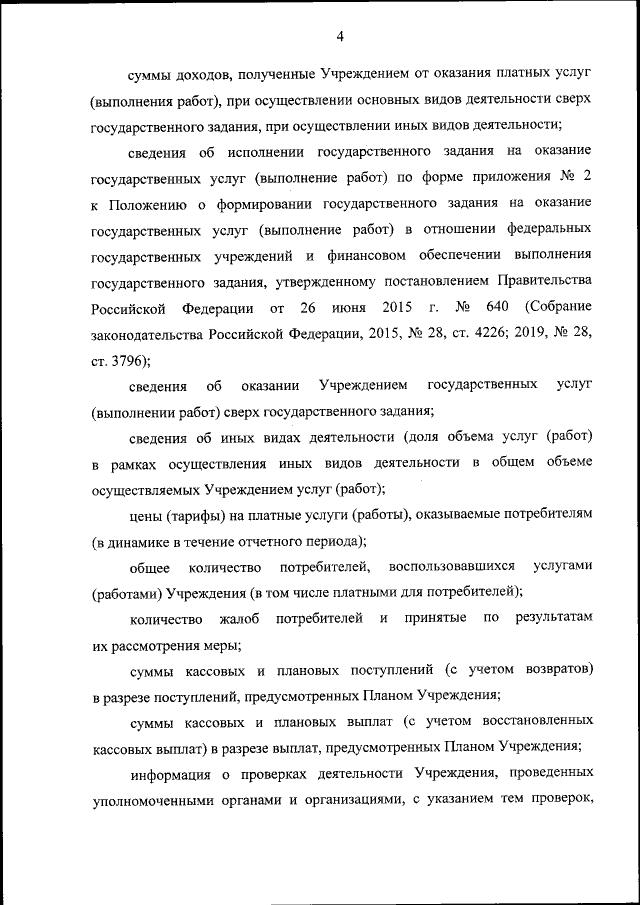 4

суммы доходов, полученные Учреждением от оказания платных услуг (выполнения работ), при осуществлении основных видов деятельности сверх государственного задания, при осуществлении иных видов деятельности;

сведения об исполнении государственного задания на оказание государственных услуг (выполнение работ) по форме приложения № 2 к Положению о формировании государственного задания на оказание государственных услуг (выполнение работ) в отношении федеральных государственных учреждений и финансовом обеспечении выполнения государственного задания, утвержденному постановлением Правительства Российской Федерации от 26 июня 2015 г. № 640 (Собрание законодательства Российской Федерации, 2015, № 28, ст. 4226; 2019, № 28, ст. 3796);

сведения об оказании Учреждением государственных услуг (выполнении работ) сверх государственного задания;

сведения об иных видах деятельности (доля объема услуг (работ) в рамках осуществления иных видов деятельности в общем объеме осуществляемых Учреждением услуг (работ);

цены (тарифы) на платные услуги (работы), оказываемые потребителям (в динамике в течение отчетного периода);

общее количество потребителей, воспользовавшихся услугами (работами) Учреждения (в том числе платными для потребителей);

количество жалоб потребителей и принятые по результатам их рассмотрения меры;

суммы кассовых и плановых поступлений (с учетом возвратов) в разрезе поступлений, предусмотренных Планом Учреждения;

суммы кассовых и плановых выплат (с учетом восстановленных кассовых выплат) в разрезе выплат, предусмотренных Планом Учреждения;

информация о проверках деятельности Учреждения, проведенных уполномоченными органами и организациями, с указанием тем проверок,